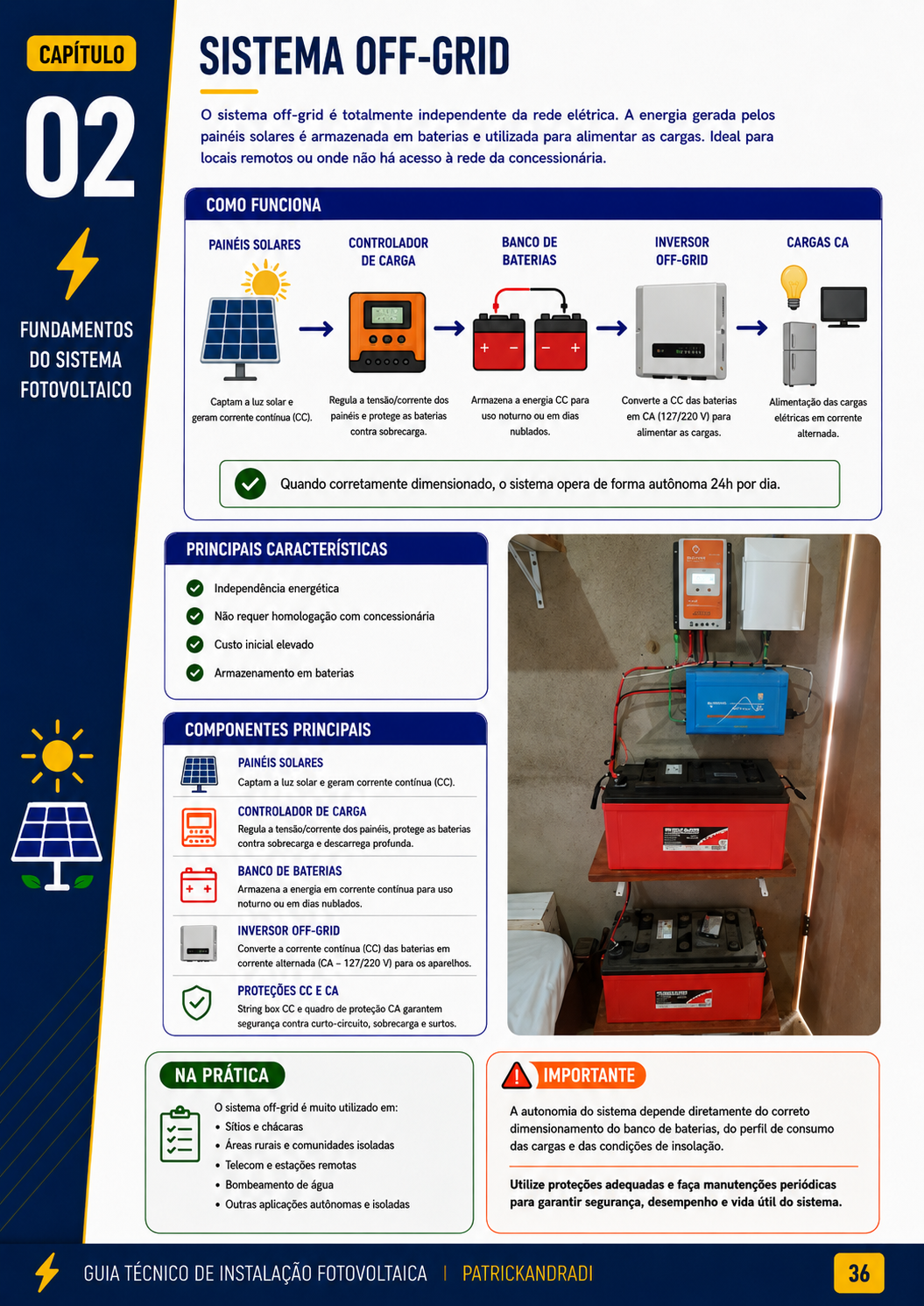 CAPÍTULO

02

FUNDAMENTOS DO SISTEMA FOTOVOLTAICO

SISTEMA OFF-GRID

O sistema off-grid é totalmente independente da rede elétrica. A energia gerada pelos painéis solares é armazenada em baterias e utilizada para alimentar as cargas. Ideal para locais remotos ou onde não há acesso à rede da concessionária.

COMO FUNCIONA

PAINÉIS SOLARES
Captam a luz solar e geram corrente contínua (CC).

CONTROLADOR DE CARGA
Regula a tensão/corrente dos painéis e protege as baterias contra sobrecarga.

BANCO DE BATERIAS
Armazena a energia CC para uso noturno ou em dias nublados.

INVERSOR OFF-GRID
Converte a CC das baterias em CA (127/220 V) para alimentar as cargas.

CARGAS CA
Alimentação das cargas elétricas em corrente alternada.

Quando corretamente dimensionado, o sistema opera de forma autônoma 24h por dia.

PRINCIPAIS CARACTERÍSTICAS

Independência energética
Não requer homologação com concessionária
Custo inicial elevado
Armazenamento em baterias

COMPONENTES PRINCIPAIS

PAINÉIS SOLARES
Captam a luz solar e geram corrente contínua (CC).

CONTROLADOR DE CARGA
Regula a tensão/corrente dos painéis, protege as baterias contra sobrecarga e descarrega profunda.

BANCO DE BATERIAS
Armazena a energia em corrente contínua para uso noturno ou em dias nublados.

INVERSOR OFF-GRID
Converte a corrente contínua (CC) das baterias em corrente alternada (CA – 127/220 V) para os aparelhos.

PROTEÇÕES CC E CA
String box CC e quadro de proteção CA garantem segurança contra curto-circuito, sobrecarga e surtos.

NA PRÁTICA

O sistema off-grid é muito utilizado em:
• Sítios e chácaras
• Áreas rurais e comunidades isoladas
• Telecom e estações remotas
• Bombeamento de água
• Outras aplicações autônomas e isoladas

IMPORTANTE

A autonomia do sistema depende diretamente do correto dimensionamento do banco de baterias, do perfil de consumo das cargas e das condições de insolação.

Utilize proteções adequadas e faça manutenções periódicas para garantir segurança, desempenho e vida útil do sistema.

GUIA TÉCNICO DE INSTALAÇÃO FOTOVOLTAICA | PATRICKANDRADI

36